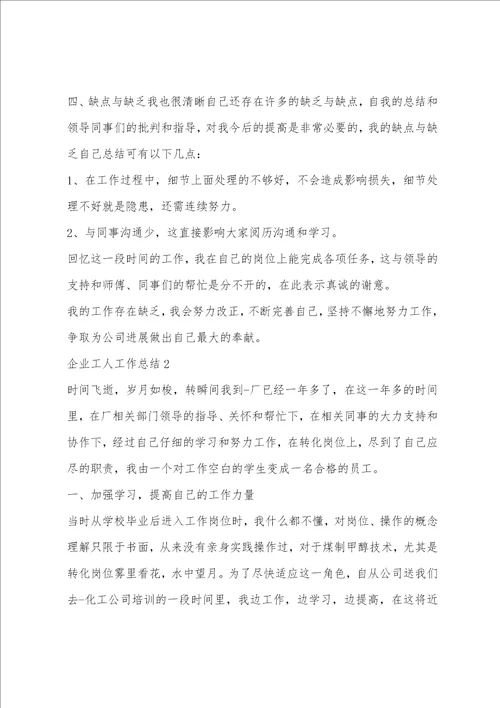 四、缺点与缺乏我也很清晰自己还存在许多的缺乏与缺点，自我的总结和领导同事们的批判和指导，对我今后的提高是非常必要的，我的缺点与缺乏自己总结可有以下几点：

1、在工作过程中，细节上面处理的不够好，不会造成影响损失，细节处理不好就是隐患，还需连续努力。

2、与同事沟通少，这直接影响大家阅历沟通和学习。

回忆这一段时间的工作，我在自己的岗位上能完成各项任务，这与领导的支持和师傅、同事们的帮忙是分不开的，在此表示真诚的谢意。

我的工作存在缺乏，我会努力改正，不断完善自己，坚持不懈地努力工作，争取为公司进展做出自己最大的奉献。

企业工人工作总结2

时间飞逝，岁月如梭，转瞬间我到-厂已经一年多了，在这一年多的时间里，在厂相关部门领导的指导、关怀和帮忙下，在相关同事的大力支持和协作下，经过自己仔细的学习和努力工作，在转化岗位上，尽到了自己应尽的职责，我由一个对工作空白的学生变成一名合格的员工。

一、加强学习，提高自己的工作力量

当时从学校毕业后进入工作岗位时，我什么都不懂，对岗位、操作的概念理解只限于书面，从来没有亲身实践操作过，对于煤制甲醇技术，尤其是转化岗位雾里看花，水中望月。为了尽快适应这一角色，自从公司送我们去-化工公司培训的一段时间里，我边工作，边学习，边提高，在这将近